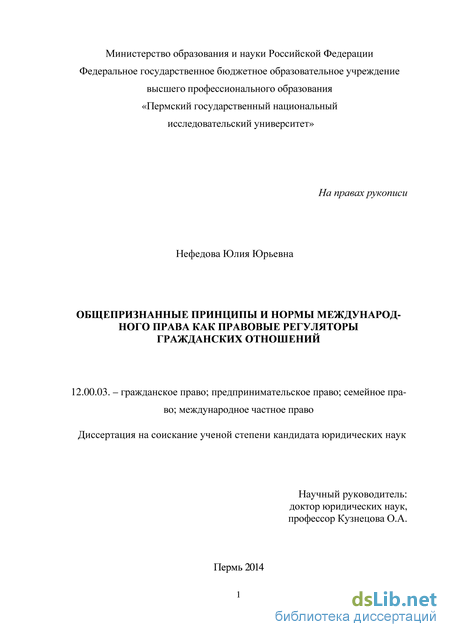 Министерство образования и науки Российской Федерации
Федеральное государственное бюджетное образовательное учреждение
высшего профессионального образования
«Пермский государственный национальный
исследовательский университет»

На правах рукописи

Нефедова Юлия Юрьевна

ОБЩЕПРИЗНАННЫЕ ПРИНЦИПЫ И НОРМЫ МЕЖДУНАРОДНОГО ПРАВА КАК ПРАВОВЫЕ РЕГУЛЯТОРЫ ГРАЖДАНСКИХ ОТНОШЕНИЙ

12.00.03. – гражданское право; предпринимательское право; семейное право; международное частное право

Диссертация на соискание ученой степени кандидата юридических наук

Научный руководитель:
доктор юридических наук,
профессор Кузнецова О.А.

Пермь 2014

1

dsLib.net
библиотека диссертаций